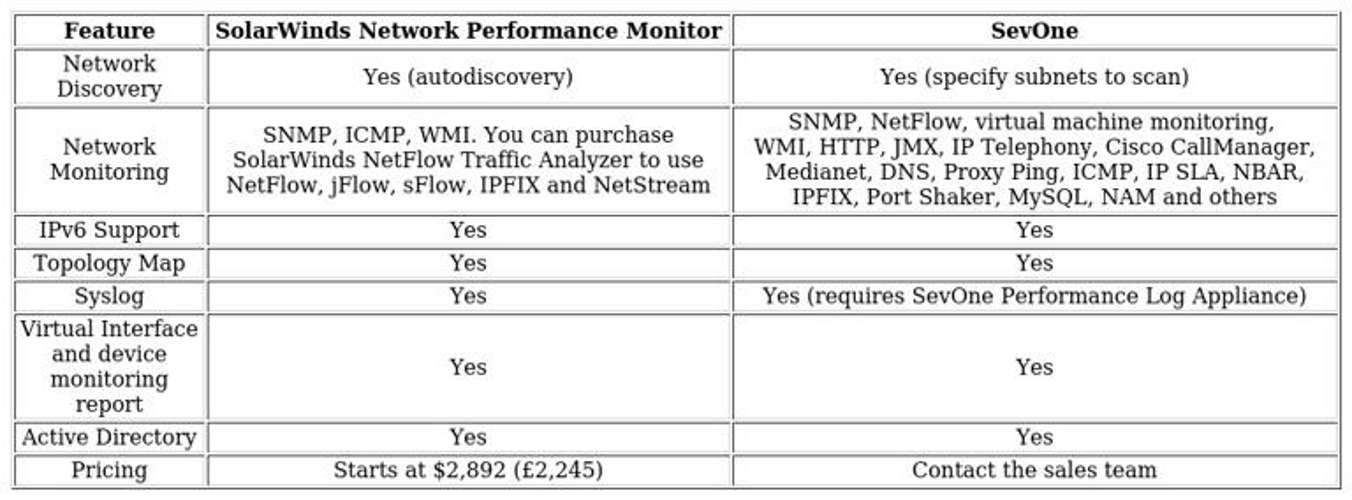 | Feature | SolarWinds Network Performance Monitor | SevOne |
|---|---|---|
| Network Discovery | Yes (autodiscovery) | Yes (specify subnets to scan) |
| Network Monitoring | SNMP, ICMP, WMI. You can purchase SolarWinds NetFlow Traffic Analyzer to use NetFlow, jFlow, sFlow, IPFIX and NetStream | SNMP, NetFlow, virtual machine monitoring, WMI, HTTP, JMX, IP Telephony, Cisco CallManager, Medianet, DNS, Proxy Ping, ICMP, IP SLA, NBAR, IPFIX, Port Shaker, MySQL, NAM and others |
| IPv6 Support | Yes | Yes |
| Topology Map | Yes | Yes |
| Syslog | Yes | Yes (requires SevOne Performance Log Appliance) |
| Virtual Interface and device monitoring report | Yes | Yes |
| Active Directory | Yes | Yes |
| Pricing | Starts at \$2,892 (£2,245) | Contact the sales team |